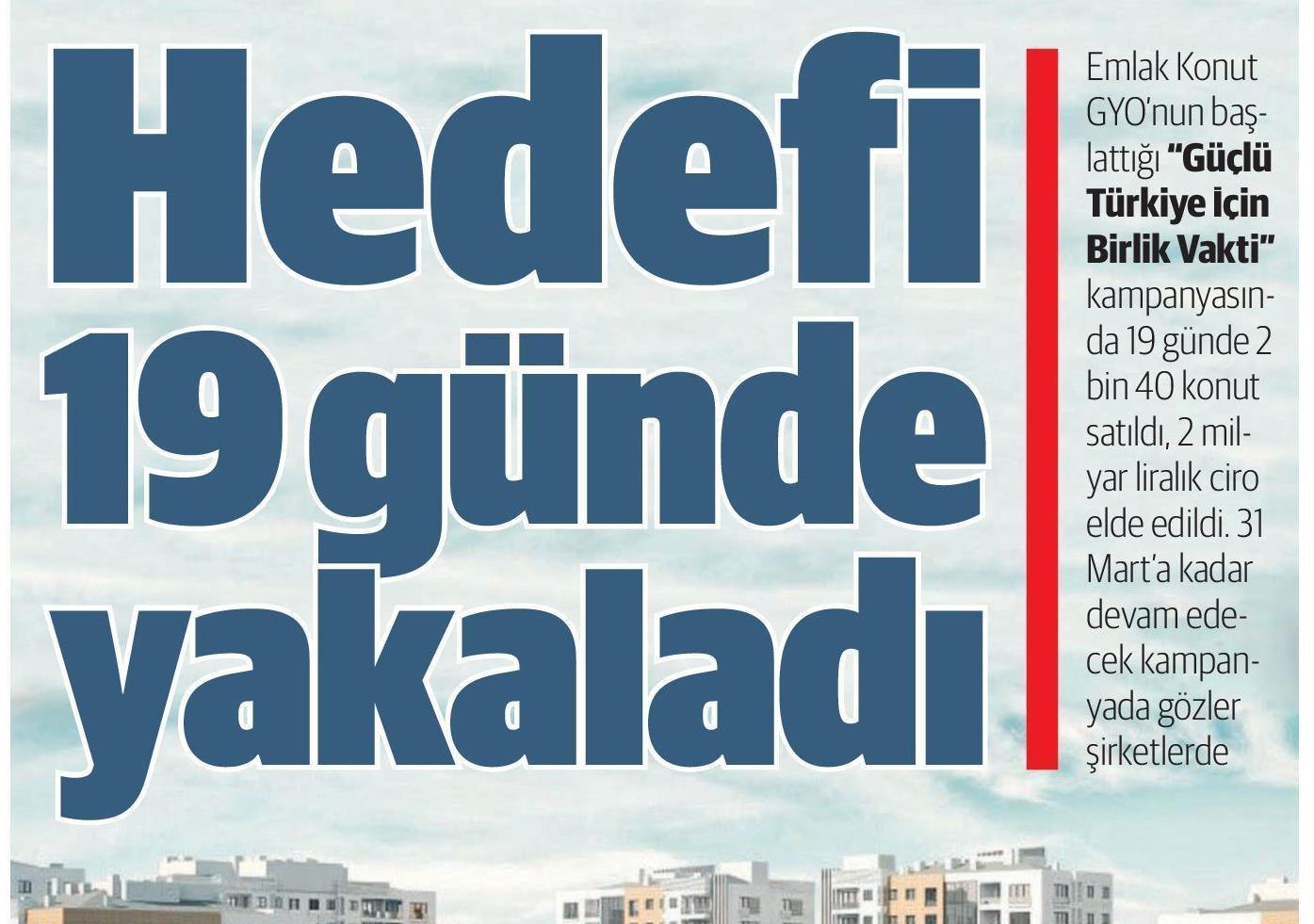 Hedefi
19 günde
yakaladı

Emlak Konut GYO'nun başlattığı "Güçlü Türkiye İçin Birlik Vakti" kampanyasında 19 günde 2 bin 40 konut satıldı, 2 milyar liralık ciro elde edildi. 31 Mart'a kadar devam edecek kampanyada gözler şirketlerde